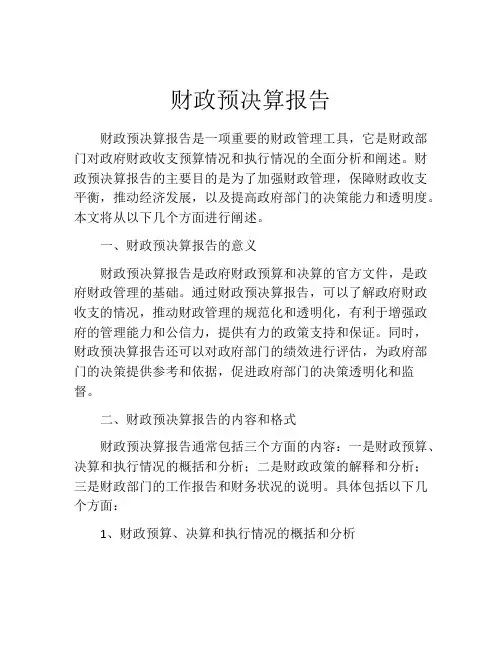 财政预决算报告

财政预决算报告是一项重要的财政管理工具，它是财政部门对政府财政收支预算情况和执行情况的全面分析和阐述。财政预决算报告的主要目的是为了加强财政管理，保障财政收支平衡，推动经济发展，以及提高政府部门的决策能力和透明度。本文将从以下几个方面进行阐述。

一、财政预决算报告的意义

财政预决算报告是政府财政预算和决算的官方文件，是政府财政管理的基础。通过财政预决算报告，可以了解政府财政收支的情况，推动财政管理的规范化和透明化，有利于增强政府的管理能力和公信力，提供有力的政策支持和保证。同时，财政预决算报告还可以对政府部门的绩效进行评估，为政府部门的决策提供参考和依据，促进政府部门的决策透明化和监督。

二、财政预决算报告的内容和格式

财政预决算报告通常包括三个方面的内容：一是财政预算、决算和执行情况的概括和分析；二是财政政策的解释和分析；三是财政部门的工作报告和财务状况的说明。具体包括以下几个方面：

1、财政预算、决算和执行情况的概括和分析